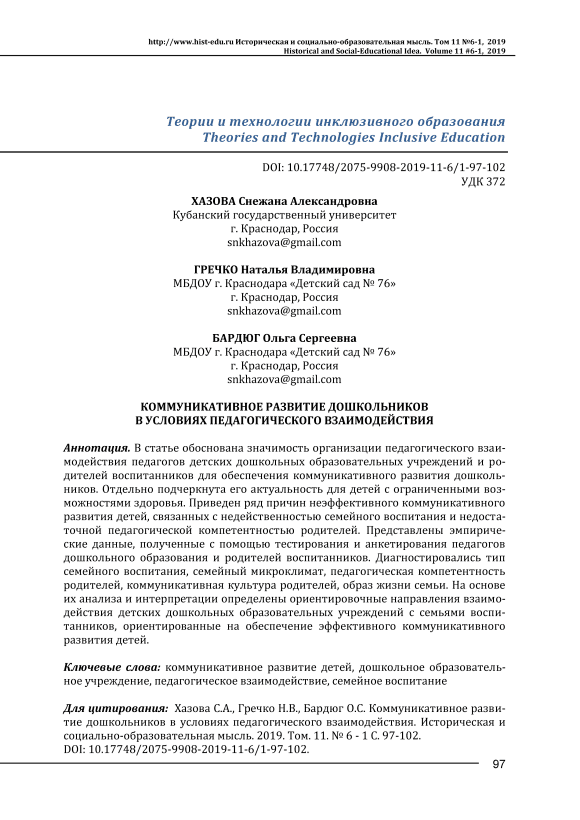 http://www.hist-edu.ru Историческая и социально-образовательная мысль. Том 11 №6-1, 2019
Historical and Social-Educational Idea. Volume 11 #6-1, 2019

Теории и технологии инклюзивного образования
Theories and Technologies Inclusive Education

DOI: 10.17748/2075-9908-2019-11-6/1-97-102
УДК 372

ХАЗОВА Снежана Александровна
Кубанский государственный университет
г. Краснодар, Россия
snkhazova@gmail.com

ГРЕЧКО Наталья Владимировна
МБДОУ г. Краснодара «Детский сад № 76»
г. Краснодар, Россия
snkhazova@gmail.com

БАРДЮГ Ольга Сергеевна
МБДОУ г. Краснодара «Детский сад № 76»
г. Краснодар, Россия
snkhazova@gmail.com

КОММУНИКАТИВНОЕ РАЗВИТИЕ ДОШКОЛЬНИКОВ
В УСЛОВИЯХ ПЕДАГОГИЧЕСКОГО ВЗАИМОДЕЙСТВИЯ

Аннотация. В статье обоснована значимость организации педагогического взаимодействия педагогов детских дошкольных образовательных учреждений и родителей воспитанников для обеспечения коммуникативного развития дошкольников. Отдельно подчеркнута его актуальность для детей с ограниченными возможностями здоровья. Приведен ряд причин неэффективного коммуникативного развития детей, связанных с недейственностью семейного воспитания и недостаточной педагогической компетентностью родителей. Представлены эмпирические данные, полученные с помощью тестирования и анкетирования педагогов дошкольного образования и родителей воспитанников. Диагностировались тип семейного воспитания, семейный микроклимат, педагогическая компетентность родителей, коммуникативная культура родителей, образ жизни семьи. На основе их анализа и интерпретации определены ориентировочные направления взаимодействия детских дошкольных образовательных учреждений с семьями воспитанников, ориентированные на обеспечение эффективного коммуникативного развития детей.

Ключевые слова: коммуникативное развитие детей, дошкольное образовательное учреждение, педагогическое взаимодействие, семейное воспитание

Для цитирования: Хазова С.А., Гречко Н.В., Бардюг О.С. Коммуникативное развитие дошкольников в условиях педагогического взаимодействия. Историческая и социально-образовательная мысль. 2019. Том. 11. № 6 - 1 С. 97-102.
DOI: 10.17748/2075-9908-2019-11-6/1-97-102.

97